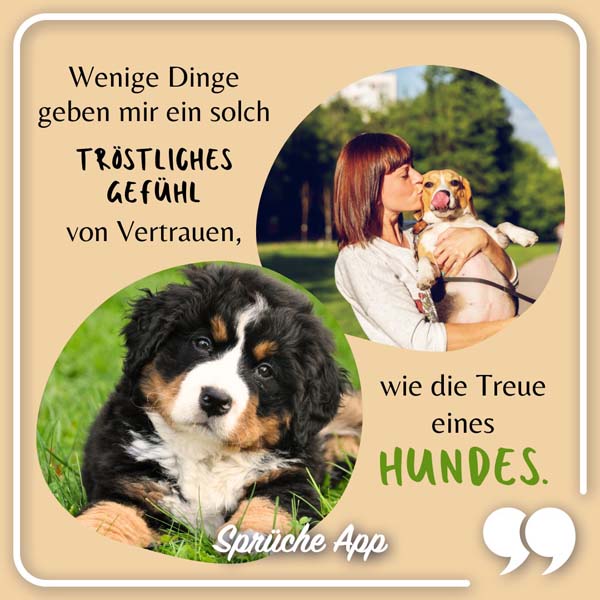 Wenige Dinge geben mir ein solch

TRÖSTLICHES GEFÜHL

von Vertrauen,

wie die Treue eines

HUNDES.

Sprüche App